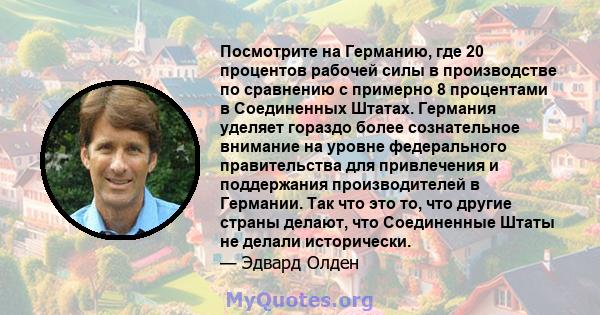 Посмотрите на Германию, где 20 процентов рабочей силы в производстве по сравнению с примерно 8 процентами в Соединенных Штатах. Германия уделяет гораздо более сознательное внимание на уровне федерального правительства для привлечения и поддержания производителей в Германии. Так что это то, что другие страны делают, что Соединенные Штаты не делали исторически.

— Эдвард Олден

MyQuotes.org